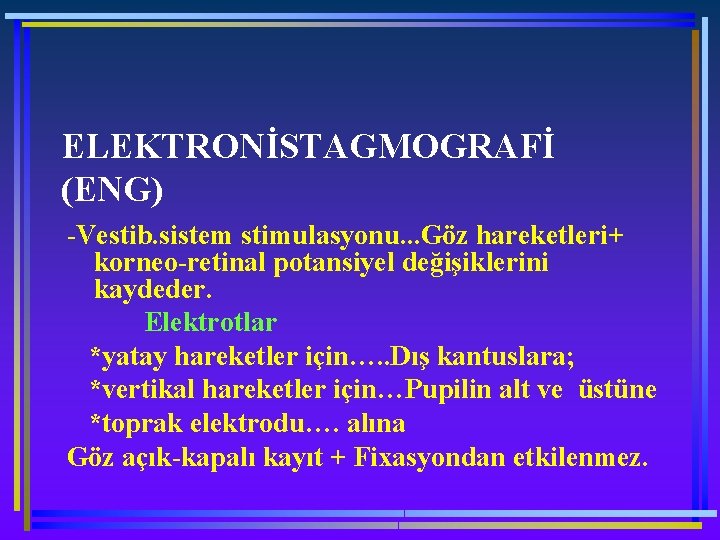 ELEKTRONİSTAGMOGRAFİ (ENG)

-Vestib.sistem stimulasyonu...Göz hareketleri+ korneo-retinal potansiyel değişiklerini kaydeder.

Elektrotlar

*yatay hareketler için…..Dış kantuslara;

*vertikal hareketler için…Pupilin alt ve üstüne

*toprak elektrodu…. alına

Göz açık-kapalı kayıt + Fixasyondan etkilenmez.